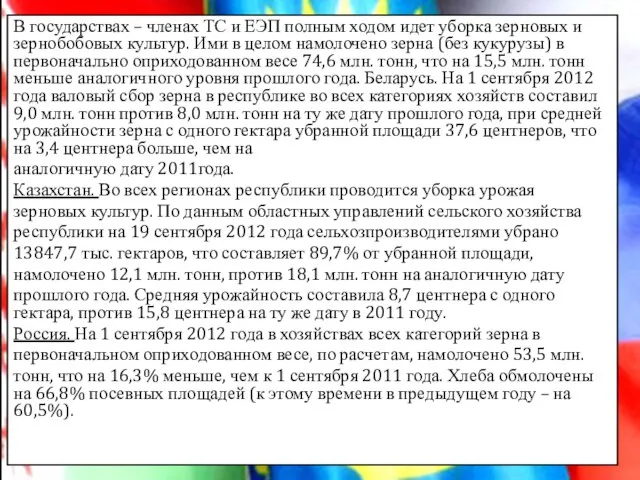 В государствах – членах ТС и ЕЭП полным ходом идет уборка зерновых и зернобобовых культур. Ими в целом намолочено зерна (без кукурузы) в первоначально оприходованном весе 74,6 млн. тонн, что на 15,5 млн. тонн меньше аналогичного уровня прошлого года. Беларусь. На 1 сентября 2012 года валовый сбор зерна в республике во всех категориях хозяйств составил 9,0 млн. тонн против 8,0 млн. тонн на ту же дату прошлого года, при средней урожайности зерна с одного гектара убранной площади 37,6 центнеров, что на 3,4 центнера больше, чем на аналогичную дату 2011года.
Казахстан. Во всех регионах республики проводится уборка урожая зерновых культур. По данным областных управлений сельского хозяйства республики на 19 сентября 2012 года сельхозпроизводителями убрано 13847,7 тыс. гектаров, что составляет 89,7% от убранной площади, намолочено 12,1 млн. тонн, против 18,1 млн. тонн на аналогичную дату прошлого года. Средняя урожайность составила 8,7 центнера с одного гектара, против 15,8 центнера на ту же дату в 2011 году.
Россия. На 1 сентября 2012 года в хозяйствах всех категорий зерна в первоначальном оприходованном весе, по расчетам, намолочено 53,5 млн. тонн, что на 16,3% меньше, чем к 1 сентября 2011 года. Хлеба обмолочены на 66,8% посевных площадей (к этому времени в предыдущем году – на 60,5%).